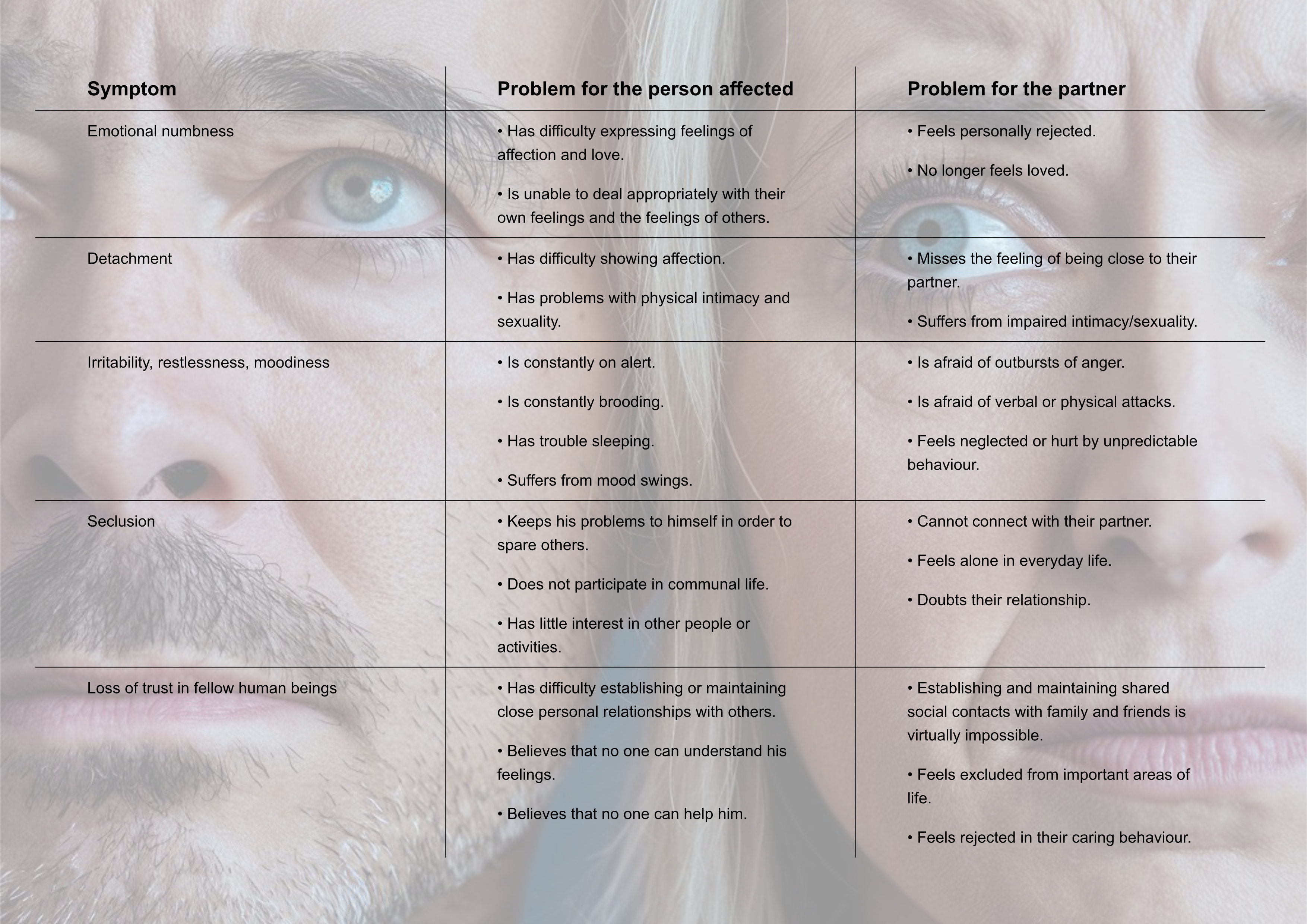 | Symptom | Problem for the person affected | Problem for the partner |
|---|---|---|
| Emotional numbness | • Has difficulty expressing feelings of affection and love. • Is unable to deal appropriately with their own feelings and the feelings of others. | • Feels personally rejected. • No longer feels loved. |
| Detachment | • Has difficulty showing affection. • Has problems with physical intimacy and sexuality. | • Misses the feeling of being close to their partner. • Suffers from impaired intimacy/sexuality. |
| Irritability, restlessness, moodiness | • Is constantly on alert. • Is constantly brooding. • Has trouble sleeping. • Suffers from mood swings. | • Is afraid of outbursts of anger. • Is afraid of verbal or physical attacks. • Feels neglected or hurt by unpredictable behaviour. |
| Seclusion | • Keeps his problems to himself in order to spare others. • Does not participate in communal life. • Has little interest in other people or activities. | • Cannot connect with their partner. • Feels alone in everyday life. • Doubts their relationship. |
| Loss of trust in fellow human beings | • Has difficulty establishing or maintaining close personal relationships with others. • Believes that no one can understand his feelings. • Believes that no one can help him. | • Establishing and maintaining shared social contacts with family and friends is virtually impossible. • Feels excluded from important areas of life. • Feels rejected in their caring behaviour. |